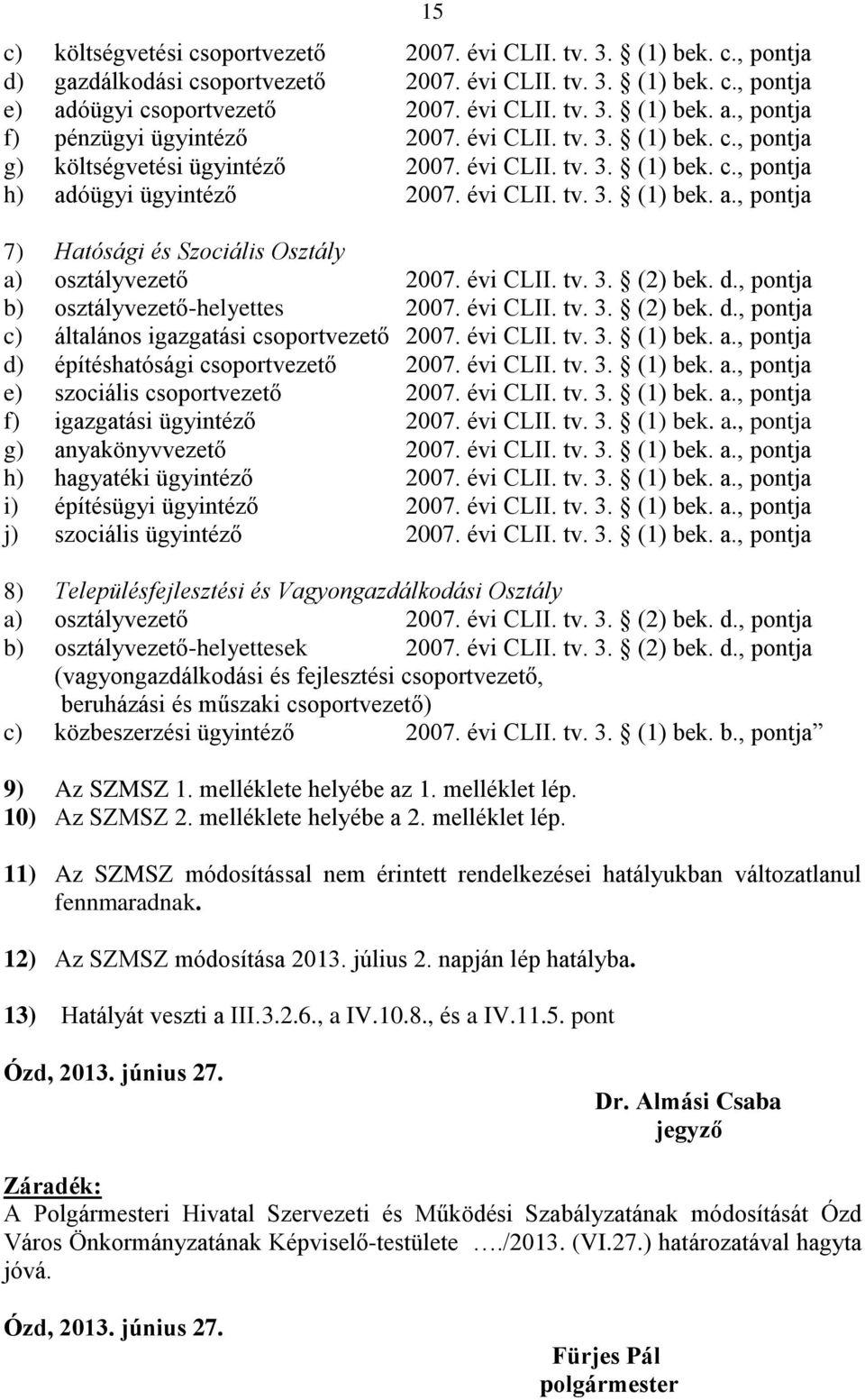 15

c) költségvetési csoportvezető 2007. évi CLII. tv. 3. § (1) bek. c., pontja
d) gazdálkodási csoportvezető 2007. évi CLII. tv. 3. § (1) bek. c., pontja
e) adóügyi csoportvezető 2007. évi CLII. tv. 3. § (1) bek. a., pontja
f) pénzügyi ügyintéző 2007. évi CLII. tv. 3. § (1) bek. c., pontja
g) költségvetési ügyintéző 2007. évi CLII. tv. 3. § (1) bek. c., pontja
h) adóügyi ügyintéző 2007. évi CLII. tv. 3. § (1) bek. a., pontja

7) Hatósági és Szociális Osztály
a) osztályvezető 2007. évi CLII. tv. 3. § (2) bek. d., pontja
b) osztályvezető-helyettes 2007. évi CLII. tv. 3. § (2) bek. d., pontja
c) általános igazgatási csoportvezető 2007. évi CLII. tv. 3. § (1) bek. a., pontja
d) építéshatósági csoportvezető 2007. évi CLII. tv. 3. § (1) bek. a., pontja
e) szociális csoportvezető 2007. évi CLII. tv. 3. § (1) bek. a., pontja
f) igazgatási ügyintéző 2007. évi CLII. tv. 3. § (1) bek. a., pontja
g) anyakönyvvezető 2007. évi CLII. tv. 3. § (1) bek. a., pontja
h) hagyatéki ügyintéző 2007. évi CLII. tv. 3. § (1) bek. a., pontja
i) építésügyi ügyintéző 2007. évi CLII. tv. 3. § (1) bek. a., pontja
j) szociális ügyintéző 2007. évi CLII. tv. 3. § (1) bek. a., pontja

8) Településfejlesztési és Vagyongazdálkodási Osztály
a) osztályvezető 2007. évi CLII. tv. 3. § (2) bek. d., pontja
b) osztályvezető-helyettesek 2007. évi CLII. tv. 3. § (2) bek. d., pontja
(vagyongazdálkodási és fejlesztési csoportvezető, beruházási és műszaki csoportvezető)
c) közbeszerzési ügyintéző 2007. évi CLII. tv. 3. § (1) bek. b., pontja”

9) Az SZMSZ 1. melléklete helyébe az 1. melléklet lép.
10) Az SZMSZ 2. melléklete helyébe a 2. melléklet lép.

11) Az SZMSZ módosítással nem érintett rendelkezései hatályukban változatlanul fennmaradnak.

12) Az SZMSZ módosítása 2013. július 2. napján lép hatályba.

13) Hatályát veszti a III.3.2.6., a IV.10.8., és a IV.11.5. pont

Ózd, 2013. június 27.

Dr. Almási Csaba
jegyző

Záradék:
A Polgármesteri Hivatal Szervezeti és Működési Szabályzatának módosítását Ózd Város Önkormányzatának Képviselő-testülete …./2013. (VI.27.) határozatával hagyta jóvá.

Ózd, 2013. június 27.

Fürjes Pál
polgármester